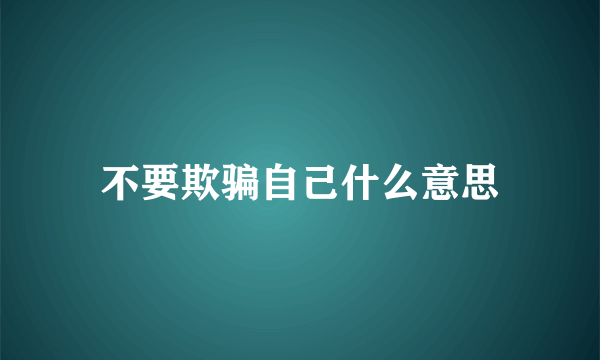 不要欺骗自己什么意思